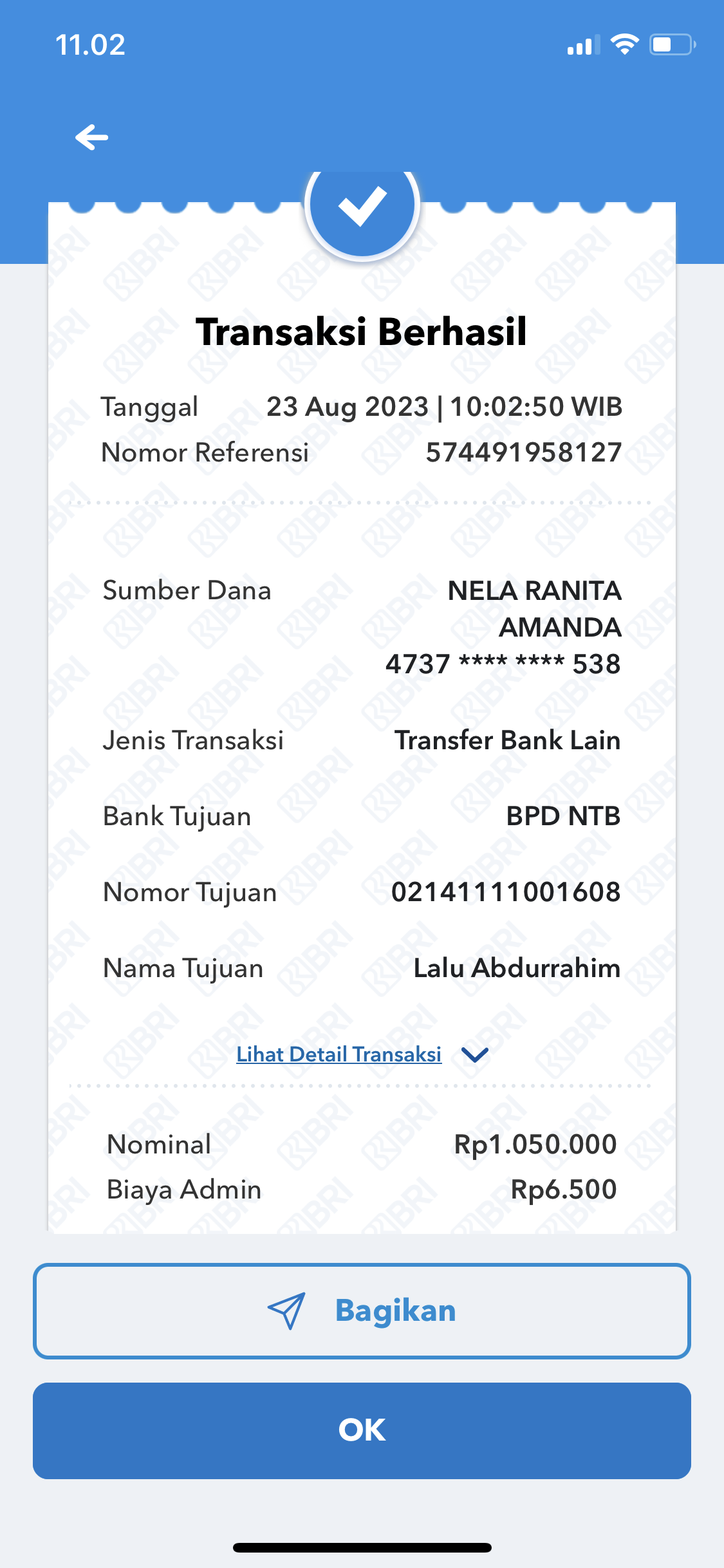 11.02

Transaksi Berhasil

Tanggal 23 Aug 2023 | 10:02:50 WIB
Nomor Referensi 574491958127

Sumber Dana NELA RANITA AMANDA 4737 **** **** 538

Jenis Transaksi Transfer Bank Lain

Bank Tujuan BPD NTB

Nomor Tujuan 02141111001608

Nama Tujuan Lalu Abdurrahim

Lihat Detail Transaksi

Nominal Rp1.050.000
Biaya Admin Rp6.500

Bagikan

OK